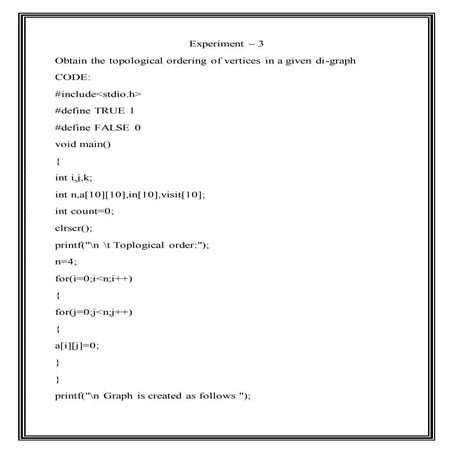 Experiment – 3

Obtain the topological ordering of vertices in a given di-graph

CODE:

#include<stdio.h>

#define TRUE 1

#define FALSE 0

void main()

{

int i,j,k;

int n,a[10][10],in[10],visit[10];

int count=0;

clrscr();

printf("\n \t Toplogical order:");

n=4;

for(i=0;i<n;i++)

{

for(j=0;j<n;j++)

{

a[i][j]=0;

}

}

printf("\n Graph is created as follows ");